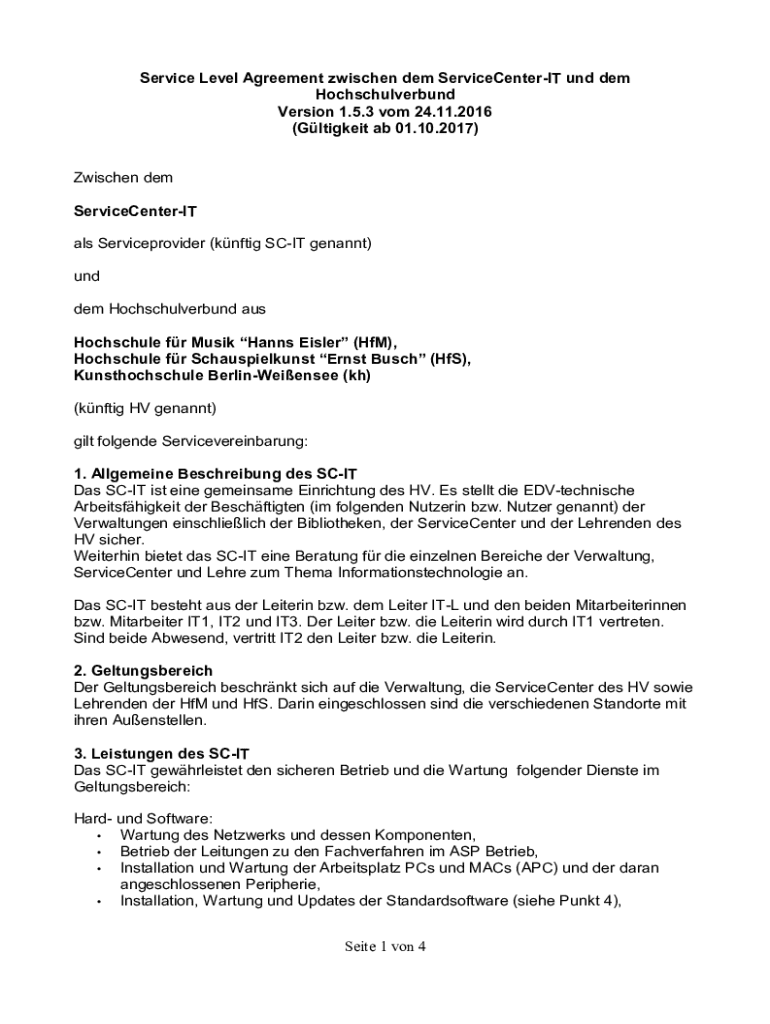 Service Level Agreement zwischen dem ServiceCenter-IT und dem Hochschulverbund
Version 1.5.3 vom 24.11.2016
(Gültigkeit ab 01.10.2017)

Zwischen dem

ServiceCenter-IT

als Serviceprovider (künftig SC-IT genannt)

und

dem Hochschulverbund aus

Hochschule für Musik “Hanns Eisler” (HfM),
Hochschule für Schauspielkunst “Ernst Busch” (HfS),
Kunsthochschule Berlin-Weißensee (kh)

(künftig HV genannt)

gilt folgende Servicevereinbarung:

1. Allgemeine Beschreibung des SC-IT
Das SC-IT ist eine gemeinsame Einrichtung des HV. Es stellt die EDV-technische Arbeitsfähigkeit der Beschäftigten (im folgenden Nutzerin bzw. Nutzer genannt) der Verwaltungen einschließlich der Bibliotheken, der ServiceCenter und der Lehrenden des HV sicher.
Weiterhin bietet das SC-IT eine Beratung für die einzelnen Bereiche der Verwaltung, ServiceCenter und Lehre zum Thema Informationstechnologie an.

Das SC-IT besteht aus der Leiterin bzw. dem Leiter IT-L und den beiden Mitarbeiterinnen bzw. Mitarbeiter IT1, IT2 und IT3. Der Leiter bzw. die Leiterin wird durch IT1 vertreten. Sind beide Abwesend, vertritt IT2 den Leiter bzw. die Leiterin.

2. Geltungsbereich
Der Geltungsbereich beschränkt sich auf die Verwaltung, die ServiceCenter des HV sowie Lehrenden der HfM und HfS. Darin eingeschlossen sind die verschiedenen Standorte mit ihren Außenstellen.

3. Leistungen des SC-IT
Das SC-IT gewährleistet den sicheren Betrieb und die Wartung folgender Dienste im Geltungsbereich:

Hard- und Software:
• Wartung des Netzwerks und dessen Komponenten,
• Betrieb der Leitungen zu den Fachverfahren im ASP Betrieb,
• Installation und Wartung der Arbeitsplatz PCs und MACs (APC) und der daran angeschlossenen Peripherie,
• Installation, Wartung und Updates der Standardsoftware (siehe Punkt 4),

Seite 1 von 4